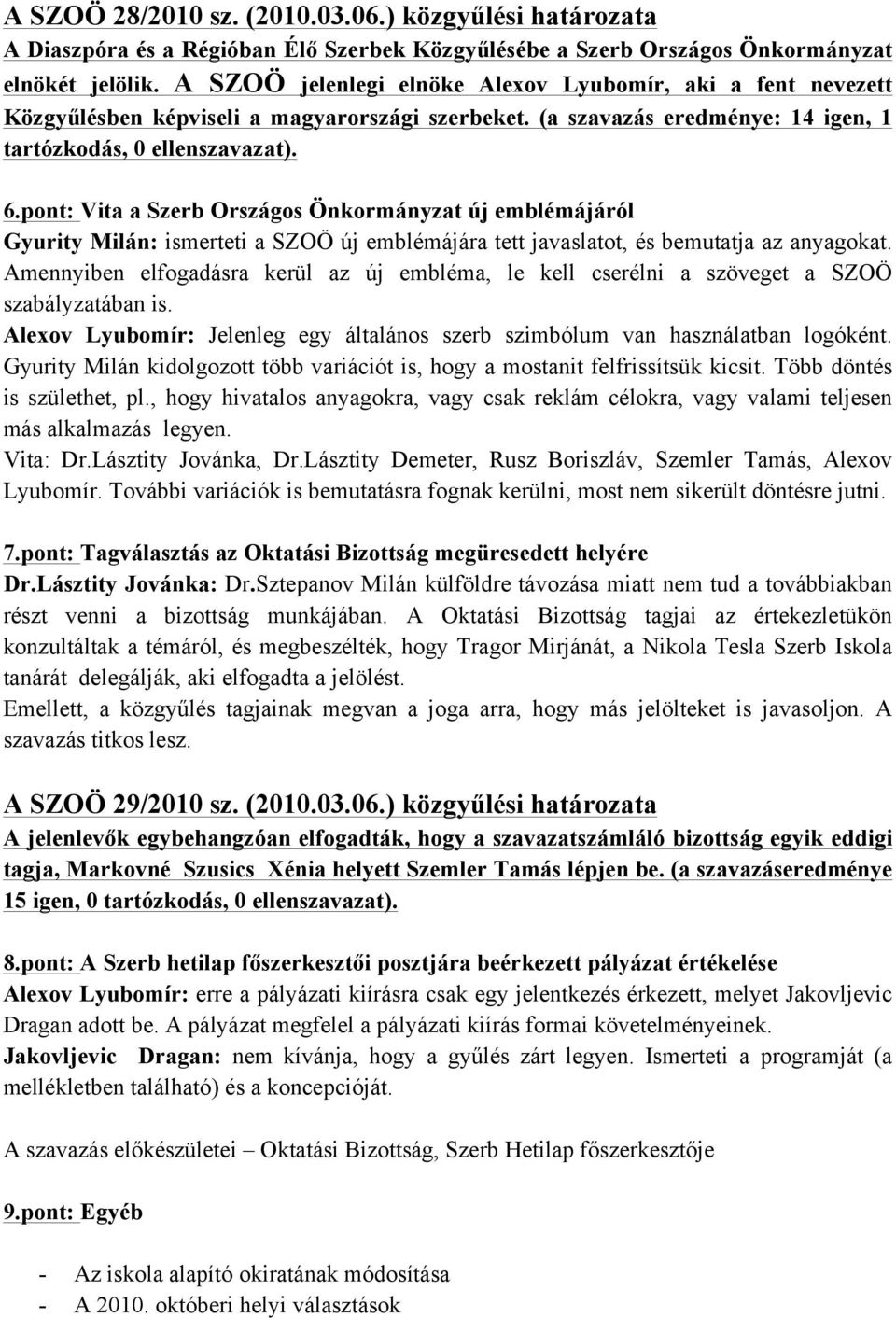 A SZOÖ 28/2010 sz. (2010.03.06.) közgyűlési határozata
A Diaszpóra és a Régióban Élő Szerbek Közgyűlésébe a Szerb Országos Önkormányzat elnökét jelölik. A SZOÖ jelenlegi elnöke Alexov Lyubomír, aki a fent nevezett Közgyűlésben képviseli a magyarországi szerbeket. (a szavazás eredménye: 14 igen, 1 tartózkodás, 0 ellenszavazat).

6.pont: Vita a Szerb Országos Önkormányzat új emblémájáról
Gyurity Milán: ismerteti a SZOÖ új emblémájára tett javaslatot, és bemutatja az anyagokat. Amennyiben elfogadásra kerül az új embléma, le kell cserélni a szöveget a SZOÖ szabályzatában is.
Alexov Lyubomír: Jelenleg egy általános szerb szimbólum van használatban logóként. Gyurity Milán kidolgozott több variációt is, hogy a mostanit felfrissítsük kicsit. Több döntés is születhet, pl., hogy hivatalos anyagokra, vagy csak reklám célokra, vagy valami teljesen más alkalmazás legyen.
Vita: Dr.Lásztity Jovánka, Dr.Lásztity Demeter, Rusz Boriszláv, Szemler Tamás, Alexov Lyubomír. További variációk is bemutatásra fognak kerülni, most nem sikerült döntésre jutni.

7.pont: Tagválasztás az Oktatási Bizottság megüresedett helyére
Dr.Lásztity Jovánka: Dr.Sztepanov Milán külföldre távozása miatt nem tud a továbbiakban részt venni a bizottság munkájában. A Oktatási Bizottság tagjai az értekezletükön konzultáltak a témáról, és megbeszélték, hogy Tragor Mirjánát, a Nikola Tesla Szerb Iskola tanárát delegálják, aki elfogadta a jelölést.
Emellett, a közgyűlés tagjainak megvan a joga arra, hogy más jelölteket is javasoljon. A szavazás titkos lesz.

A SZOÖ 29/2010 sz. (2010.03.06.) közgyűlési határozata
A jelenlevők egybehangzóan elfogadták, hogy a szavazatszámláló bizottság egyik eddigi tagja, Markovné Szusics Xénia helyett Szemler Tamás lépjen be. (a szavazáseredménye 15 igen, 0 tartózkodás, 0 ellenszavazat).

8.pont: A Szerb hetilap főszerkesztői posztjára beérkezett pályázat értékelése
Alexov Lyubomír: erre a pályázati kiírásra csak egy jelentkezés érkezett, melyet Jakovljevic Dragan adott be. A pályázat megfelel a pályázati kiírás formai követelményeinek.
Jakovljevic Dragan: nem kívánja, hogy a gyűlés zárt legyen. Ismerteti a programját (a mellékletben található) és a koncepcióját.

A szavazás előkészületei – Oktatási Bizottság, Szerb Hetilap főszerkesztője

9.pont: Egyéb

- Az iskola alapító okiratának módosítása
- A 2010. októberi helyi választások